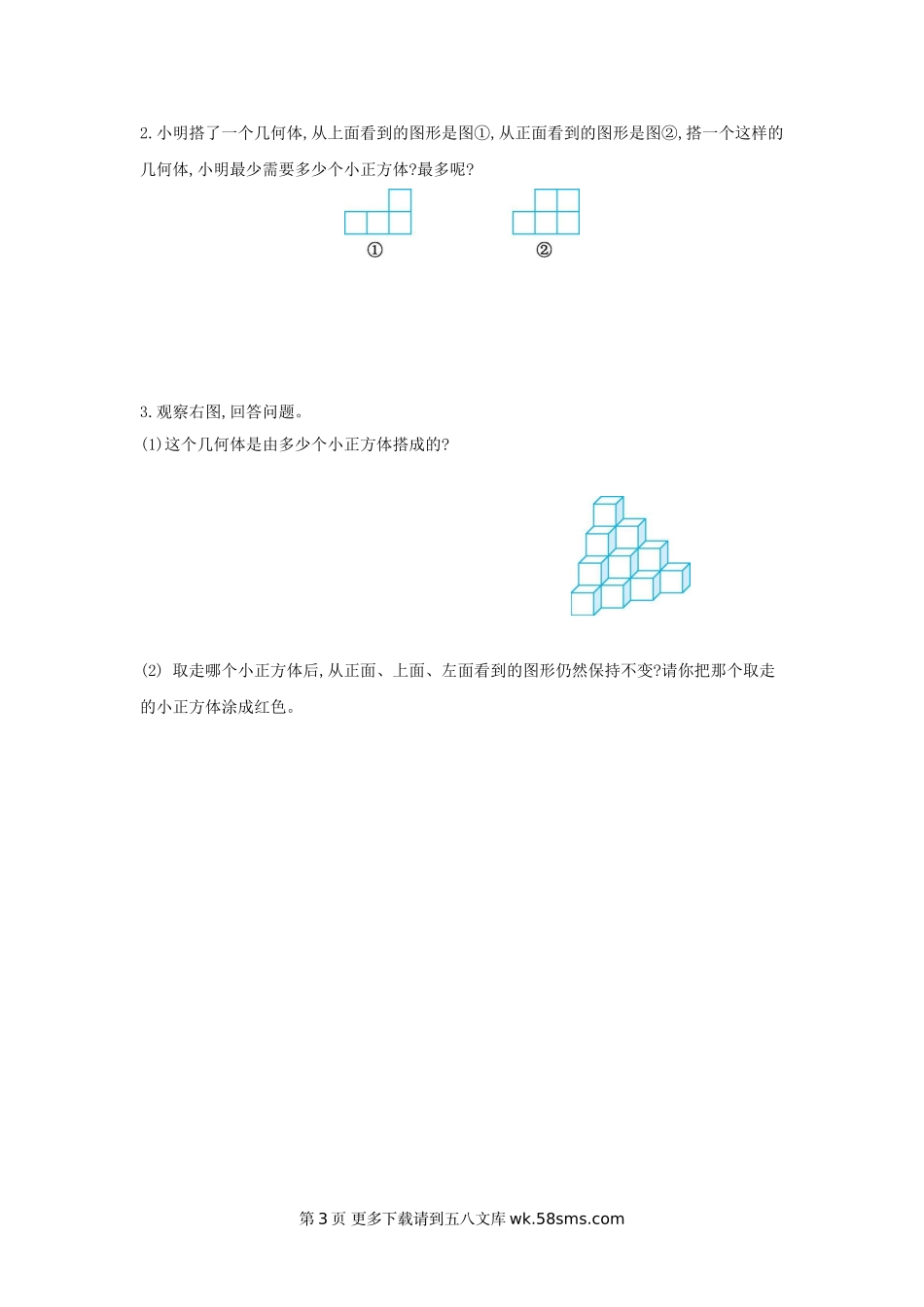 2.小明搭了一个几何体,从上面看到的图形是图①,从正面看到的图形是图②,搭一个这样的几何体,小明最少需要多少个小正方体?最多呢?

①

②

3.观察右图,回答问题。

(1)这个几何体是由多少个小正方体搭成的?

(2) 取走哪个小正方体后,从正面、上面、左面看到的图形仍然保持不变?请你把那个取走的小正方体涂成红色。

第3页 更多下载请到五八文库wk.58sms.com